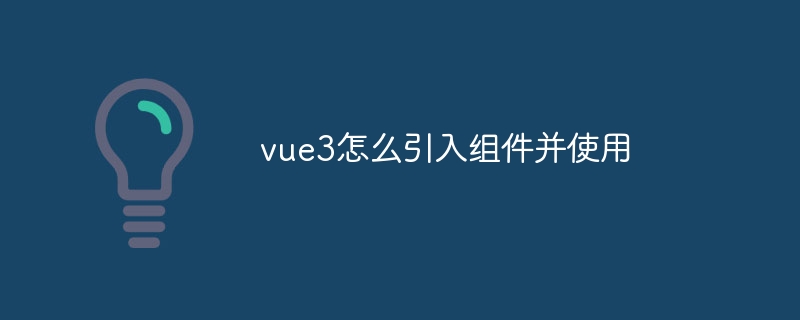 vue3怎么引入组件并使用